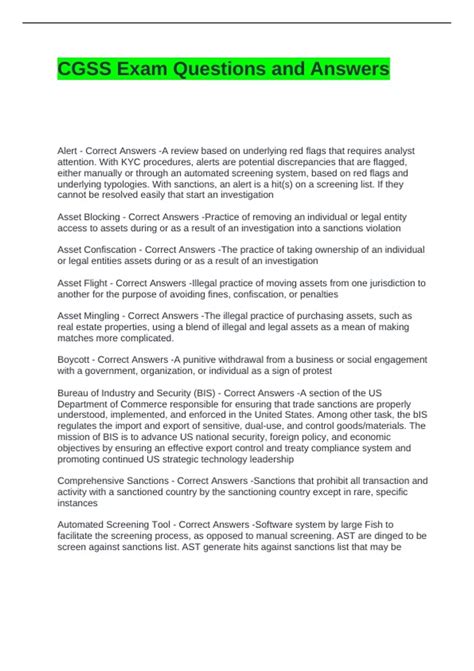 CGSS Exam Questions and Answers

Alert - Correct Answers -A review based on underlying red flags that requires analyst attention. With KYC procedures, alerts are potential discrepancies that are flagged, either manually or through an automated screening system, based on red flags and underlying typologies. With sanctions, an alert is a hit(s) on a screening list. If they cannot be resolved easily that start an investigation

Asset Blocking - Correct Answers -Practice of removing an individual or legal entity access to assets during or as a result of an investigation into a sanctions violation

Asset Confiscation - Correct Answers -The practice of taking ownership of an individual or legal entities assets during or as a result of an investigation

Asset Flight - Correct Answers -Illegal practice of moving assets from one jurisdiction to another for the purpose of avoiding fines, confiscation, or penalties

Asset Mingling - Correct Answers -The illegal practice of purchasing assets, such as real estate properties, using a blend of illegal and legal assets as a mean of making matches more complicated.

Boycott - Correct Answers -A punitive withdrawal from a business or social engagement with a government, organization, or individual as a sign of protest

Bureau of Industry and Security (BIS) - Correct Answers -A section of the US Department of Commerce responsible for ensuring that trade sanctions are properly understood, implemented, and enforced in the United States. Among other task, the bIS regulates the import and export of sensitive, dual-use, and control goods/materials. The mission of BIS is to advance US national security, foreign policy, and economic objectives by ensuring an effective export control and treaty compliance system and promoting continued US strategic technology leadership

Comprehensive Sanctions - Correct Answers -Sanctions that prohibit all transaction and activity with a sanctioned country by the sanctioning country except in rare, specific instances

Automated Screening Tool - Correct Answers -Software system by large Fish to facilitate the screening process, as opposed to manual screening. AST are dinged to be screen against sanctions list. AST generate hits against sanctions list that may be